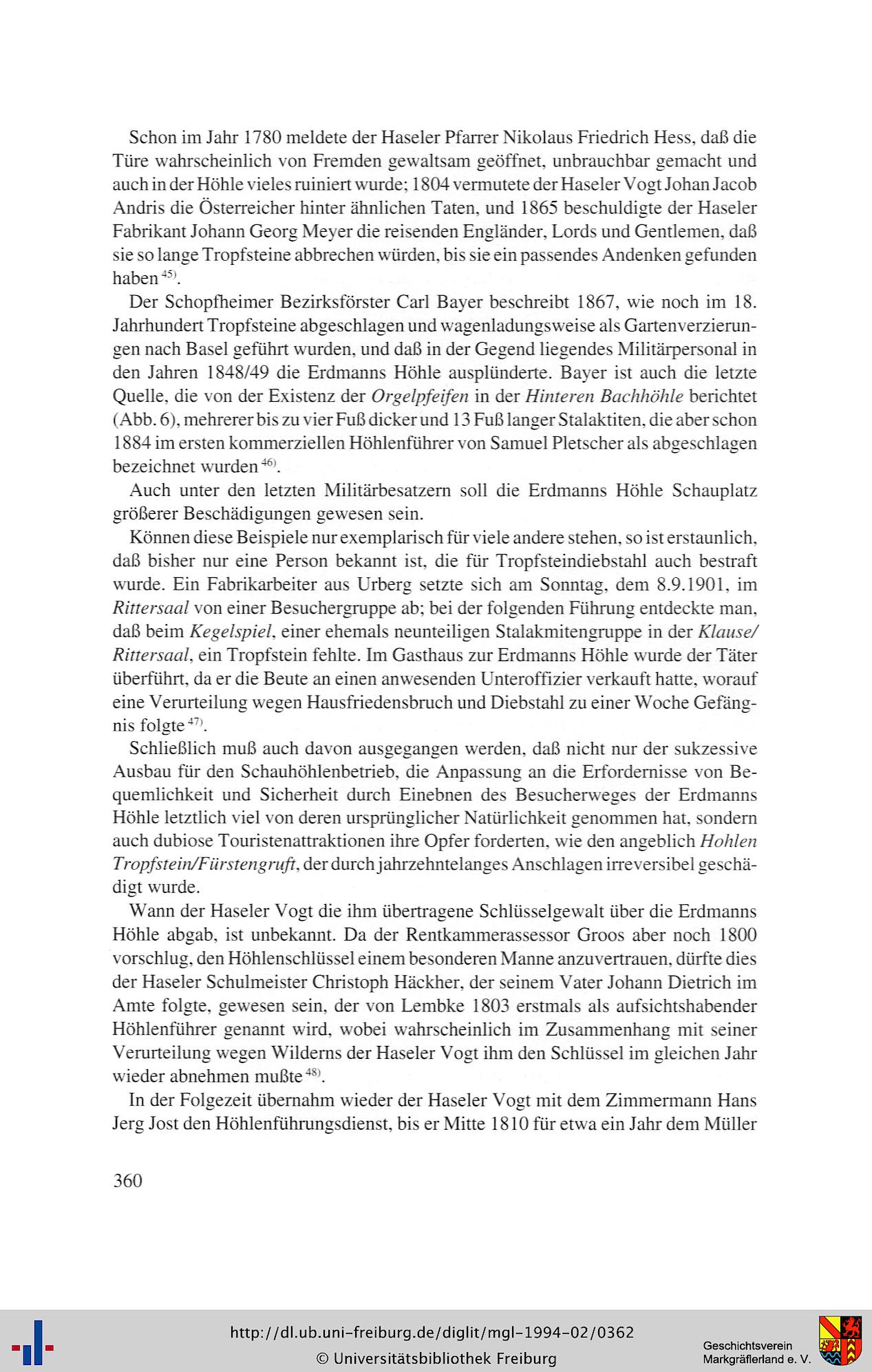 Schon im Jahr 1780 meldete der Haseler Pfarrer Nikolaus Friedrich Hess, daß die Türe wahrscheinlich von Fremden gewaltsam geöffnet, unbrauchbar gemacht und auch in der Höhle vieles ruiniert wurde; 1804 vermutete der Haseler Vogt Johan Jacob Andris die Österreicher hinter ähnlichen Taten, und 1865 beschuldigte der Haseler Fabrikant Johann Georg Meyer die reisenden Engländer, Lords und Gentlemen, daß sie so lange Tropfsteine abbrechen würden, bis sie ein passendes Andenken gefunden haben $^{45)}$.

Der Schopfheimer Bezirksförster Carl Bayer beschreibt 1867, wie noch im 18. Jahrhundert Tropfsteine abgeschlagen und wagenladungsweise als Gartenverzierungen nach Basel geführt wurden, und daß in der Gegend liegendes Militärpersonal in den Jahren 1848/49 die Erdmanns Höhle ausplünderte. Bayer ist auch die letzte Quelle, die von der Existenz der Orgelpfeifen in der Hinteren Bachhöhle berichtet (Abb. 6), mehrerer bis zu vier Fuß dicker und 13 Fuß langer Stalaktiten, die aber schon 1884 im ersten kommerziellen Höhlenführer von Samuel Pletscher als abgeschlagen bezeichnet wurden $^{46)}$.

Auch unter den letzten Militärbesatzern soll die Erdmanns Höhle Schauplatz größerer Beschädigungen gewesen sein.

Können diese Beispiele nur exemplarisch für viele andere stehen, so ist erstaunlich, daß bisher nur eine Person bekannt ist, die für Tropfsteindiebstahl auch bestraft wurde. Ein Fabrikarbeiter aus Urberg setzte sich am Sonntag, dem 8.9.1901, im Rittersaal von einer Besuchergruppe ab; bei der folgenden Führung entdeckte man, daß beim Kegelspiel, einer ehemals neunteiligen Stalakmitengruppe in der Klause/Rittersaal, ein Tropfstein fehlte. Im Gasthaus zur Erdmanns Höhle wurde der Täter überführt, da er die Beute an einen anwesenden Unteroffizier verkauft hatte, worauf eine Verurteilung wegen Hausfriedensbruch und Diebstahl zu einer Woche Gefängnis folgte $^{47)}$.

Schließlich muß auch davon ausgegangen werden, daß nicht nur der sukzessive Ausbau für den Schauhöhlenbetrieb, die Anpassung an die Erfordernisse von Bequemlichkeit und Sicherheit durch Einebnen des Besucherweges der Erdmanns Höhle letztlich viel von deren ursprünglicher Natürlichkeit genommen hat, sondern auch dubiose Touristenattraktionen ihre Opfer forderten, wie den angeblich Hohlen Tropfstein/Fürstengruft, der durch jahrzehntelanges Anschlagen irreversibel geschädigt wurde.

Wann der Haseler Vogt die ihm übertragene Schlüsselgewalt über die Erdmanns Höhle abgab, ist unbekannt. Da der Rentkammerassessor Groos aber noch 1800 vorschlug, den Höhlenschlüssel einem besonderen Manne anzuvertrauen, dürfte dies der Haseler Schulmeister Christoph Häckher, der seinem Vater Johann Dietrich im Amte folgte, gewesen sein, der von Lembke 1803 erstmals als aufsichtshabender Höhlenführer genannt wird, wobei wahrscheinlich im Zusammenhang mit seiner Verurteilung wegen Wilderns der Haseler Vogt ihm den Schlüssel im gleichen Jahr wieder abnehmen mußte $^{48)}$.

In der Folgezeit übernahm wieder der Haseler Vogt mit dem Zimmermann Hans Jerg Jost den Höhlenführungsdienst, bis er Mitte 1810 für etwa ein Jahr dem Müller

360

http://dl.ub.uni-freiburg.de/diglit/mgl-1994-02/0362
© Universitätsbibliothek Freiburg
Geschichtsverein Markgräflerland e. V.